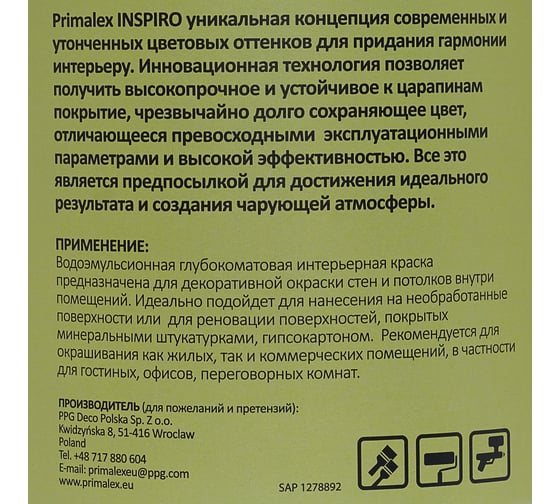 Primalex INSPIRO уникальная концепция современных и утонченных цветовых оттенков для придания гармонии интерьеру. Инновационная технология позволяет получить высокопрочное и устойчивое к царапинам покрытие, чрезвычайно долго сохраняющее цвет, отличающееся превосходными эксплуатационными параметрами и высокой эффективностью. Все это является предпосылкой для достижения идеального результата и создания чарующей атмосферы.

ПРИМЕНЕНИЕ:
Водоэмульсионная глубокоматовая интерьерная краска предназначена для декоративной окраски стен и потолков внутри помещений. Идеально подойдет для нанесения на необработанные поверхности или для реновации поверхностей, покрытых минеральными штукатурками, гипсокартоном. Рекомендуется для окрашивания как жилых, так и коммерческих помещений, в частности для гостиных, офисов, переговорных комнат.

ПРОИЗВОДИТЕЛЬ (для пожеланий и претензий):
PPG Deco Polska Sp. Z o.o.
Kwidzyńska 8, 51-416 Wroclaw
Poland
Tel. +48 717 880 604
E-mail: primalexeu@ppg.com
www.primalex.eu

SAP 1278892